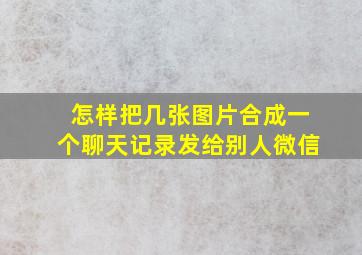 怎样把几张图片合成一个聊天记录发给别人微信